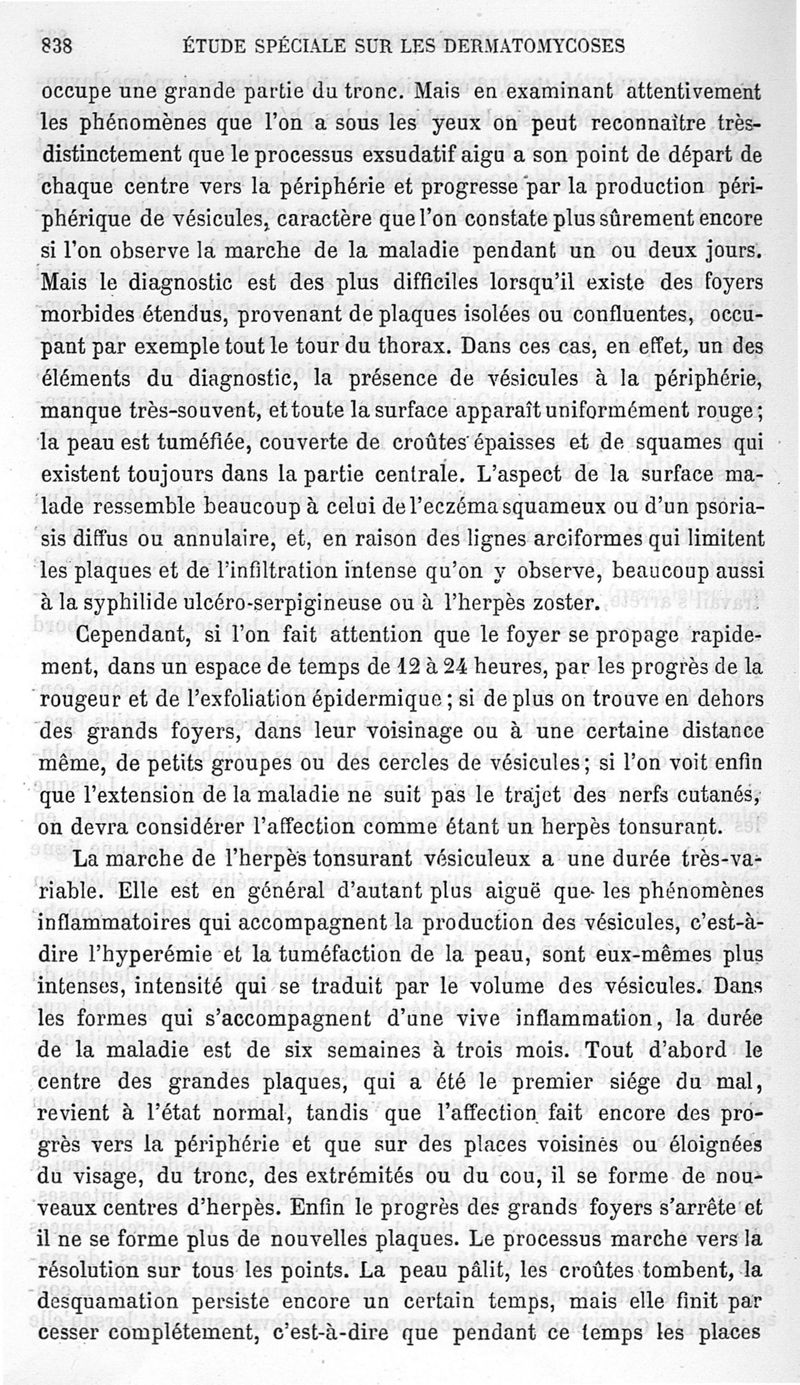 838 ÉTUDE SPÉCIALE SUR LES DERMATOMYCOSES

occupe une grande partie du tronc. Mais en examinant attentivement les phénomènes que l'on a sous les yeux on peut reconnaître très-distinctement que le processus exsudatif aigu a son point de départ de chaque centre vers la périphérie et progresse par la production périphérique de vésicules, caractère que l'on constate plus sûrement encore si l'on observe la marche de la maladie pendant un ou deux jours. Mais le diagnostic est des plus difficiles lorsqu'il existe des foyers morbides étendus, provenant de plaques isolées ou confluentes, occupant par exemple tout le tour du thorax. Dans ces cas, en effet, un des éléments du diagnostic, la présence de vésicules à la périphérie, manque très-souvent, et toute la surface apparaît uniformément rouge; la peau est tuméfiée, couverte de croûtes épaisses et de squames qui existent toujours dans la partie centrale. L'aspect de la surface malade ressemble beaucoup à celui de l'eczéma squameux ou d'un psoriasis diffus ou annulaire, et, en raison des lignes arciformes qui limitent les plaques et de l'infiltration intense qu'on y observe, beaucoup aussi à la syphilide ulcéro-serpigineuse ou à l'herpès zoster.

Cependant, si l'on fait attention que le foyer se propage rapidement, dans un espace de temps de 12 à 24 heures, par les progrès de la rougeur et de l'exfoliation épidermique; si de plus on trouve en dehors des grands foyers, dans leur voisinage ou à une certaine distance même, de petits groupes ou des cercles de vésicules; si l'on voit enfin que l'extension de la maladie ne suit pas le trajet des nerfs cutanés, on devra considérer l'affection comme étant un herpès tonsurant.

La marche de l'herpès tonsurant vésiculeux a une durée très-variable. Elle est en général d'autant plus aiguë que les phénomènes inflammatoires qui accompagnent la production des vésicules, c'est-à-dire l'hyperémie et la tuméfaction de la peau, sont eux-mêmes plus intenses, intensité qui se traduit par le volume des vésicules. Dans les formes qui s'accompagnent d'une vive inflammation, la durée de la maladie est de six semaines à trois mois. Tout d'abord le centre des grandes plaques, qui a été le premier siége du mal, revient à l'état normal, tandis que l'affection fait encore des progrès vers la périphérie et que sur des places voisines ou éloignées du visage, du tronc, des extrémités ou du cou, il se forme de nouveaux centres d'herpès. Enfin le progrès des grands foyers s'arrête et il ne se forme plus de nouvelles plaques. Le processus marche vers la résolution sur tous les points. La peau pâlit, les croûtes tombent, la desquamation persiste encore un certain temps, mais elle finit par cesser complétement, c'est-à-dire que pendant ce temps les places